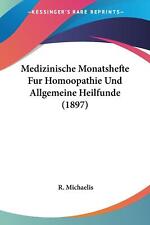 KESSINGER'S RARE REPRINTS

Medizinische Monatshefte Fur Homoopathie Und Allgemeine Heilfunde (1897)

R. Michaelis